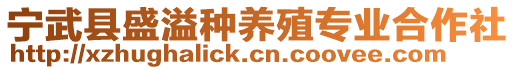 宁武县盛溢种养殖专业合作社
http://xzhughalick.cn.coovee.com